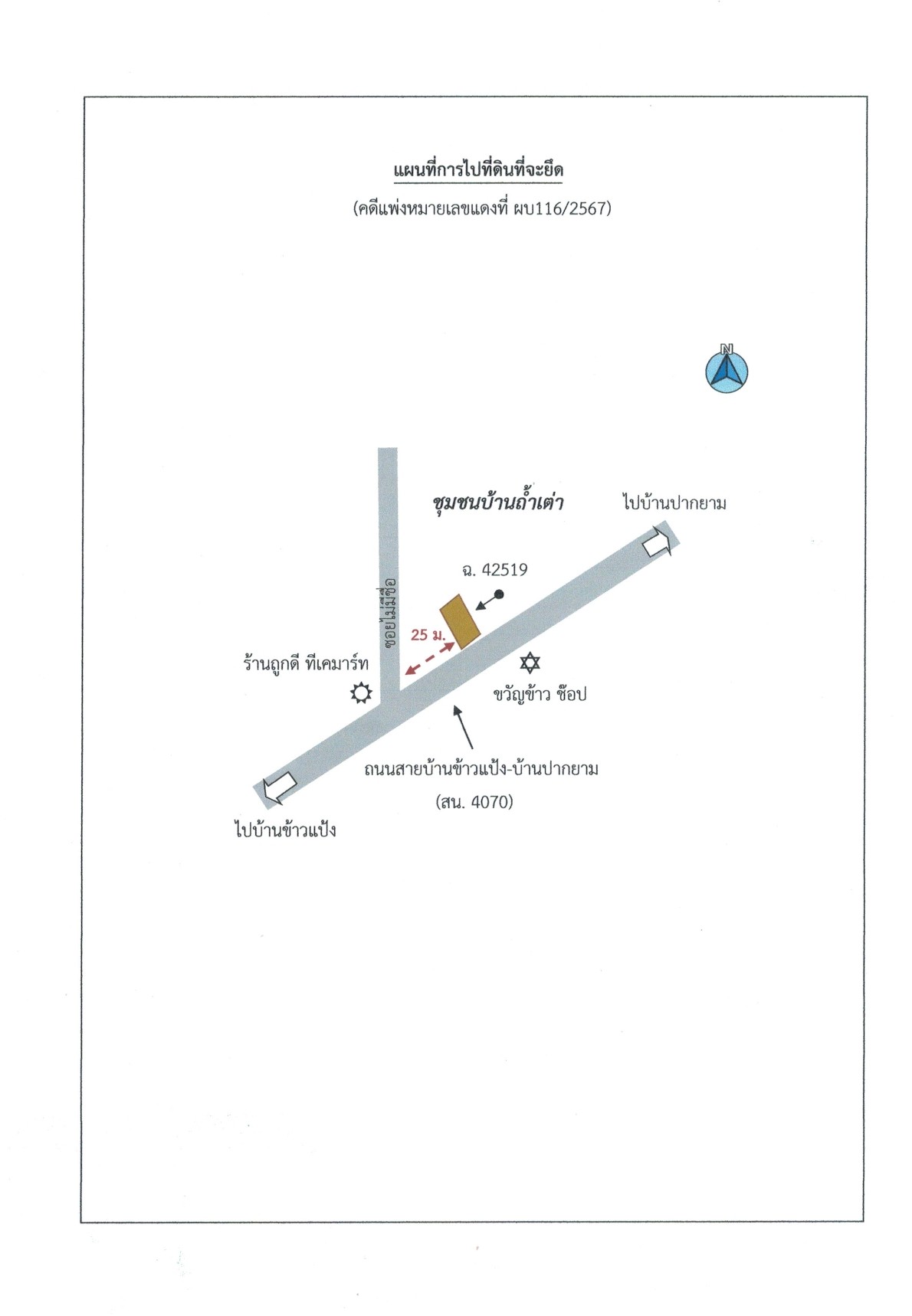 แผนที่การไปที่ดินที่จะยึด

(คดีแพ่งหมายเลขแดงที่ ผบ116/2567)

N

ชุมชนบ้านถ้ำเต่า

ไปบ้านปากยาม

ฉ. 42519

ซอยไม่มีชื่อ

25 ม.

ร้านถูกดี ทีเคมาร์ท

ขวัญข้าว ช๊อป

ถนนสายบ้านข้าวแป้ง-บ้านปากยาม

(สน. 4070)

ไปบ้านข้าวแป้ง